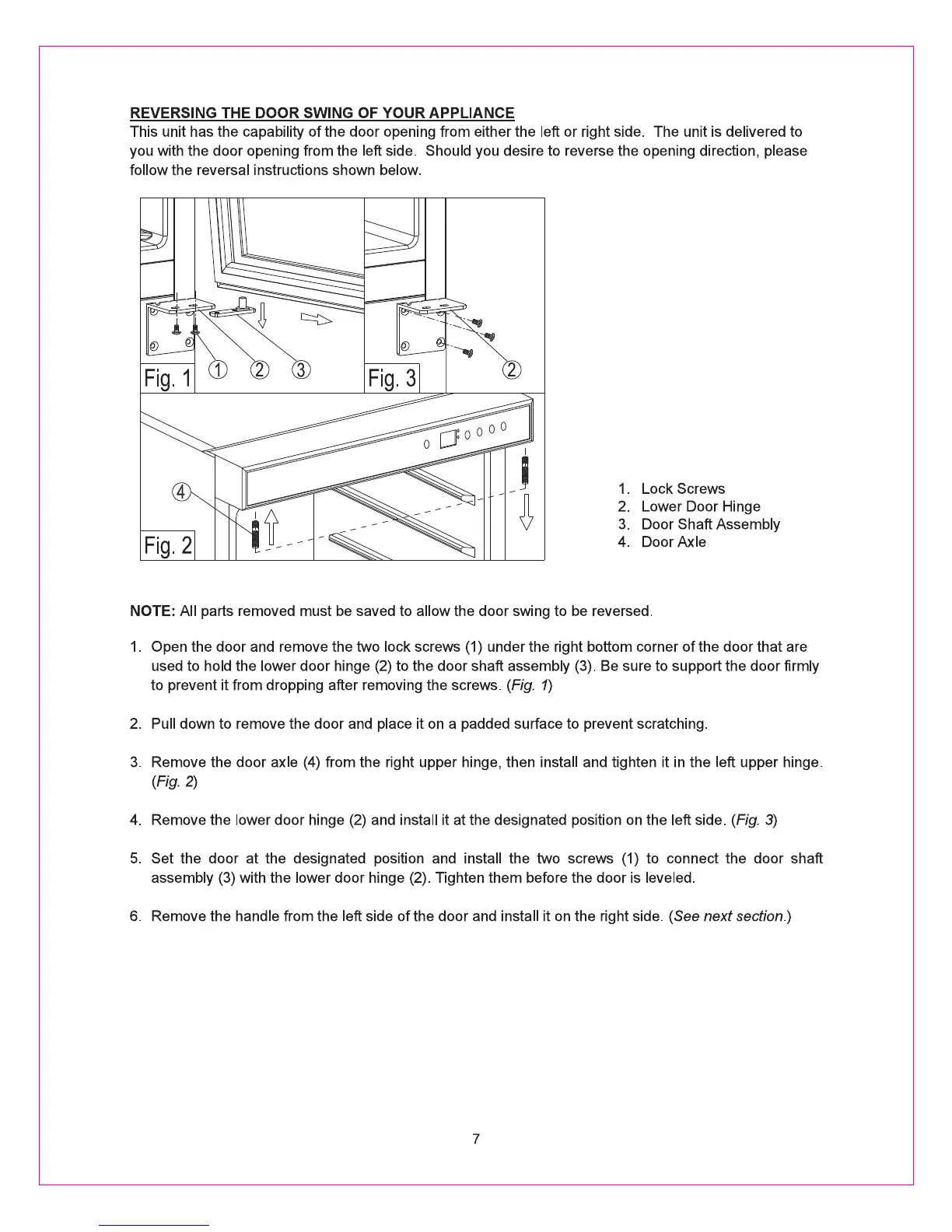 REVERSING THE DOOR SWING OF YOUR APPLIANCE
This unit has the capability of the door opening from either the left or right side. The unit is delivered to you with the door opening from the left side. Should you desire to reverse the opening direction, please follow the reversal instructions shown below.

Fig. 1 ① ② ③ Fig. 3 ②

④ Fig. 2

1. Lock Screws
2. Lower Door Hinge
3. Door Shaft Assembly
4. Door Axle

NOTE: All parts removed must be saved to allow the door swing to be reversed.

1. Open the door and remove the two lock screws (1) under the right bottom corner of the door that are used to hold the lower door hinge (2) to the door shaft assembly (3). Be sure to support the door firmly to prevent it from dropping after removing the screws. (Fig. 1)

2. Pull down to remove the door and place it on a padded surface to prevent scratching.

3. Remove the door axle (4) from the right upper hinge, then install and tighten it in the left upper hinge. (Fig. 2)

4. Remove the lower door hinge (2) and install it at the designated position on the left side. (Fig. 3)

5. Set the door at the designated position and install the two screws (1) to connect the door shaft assembly (3) with the lower door hinge (2). Tighten them before the door is leveled.

6. Remove the handle from the left side of the door and install it on the right side. (See next section.)

7